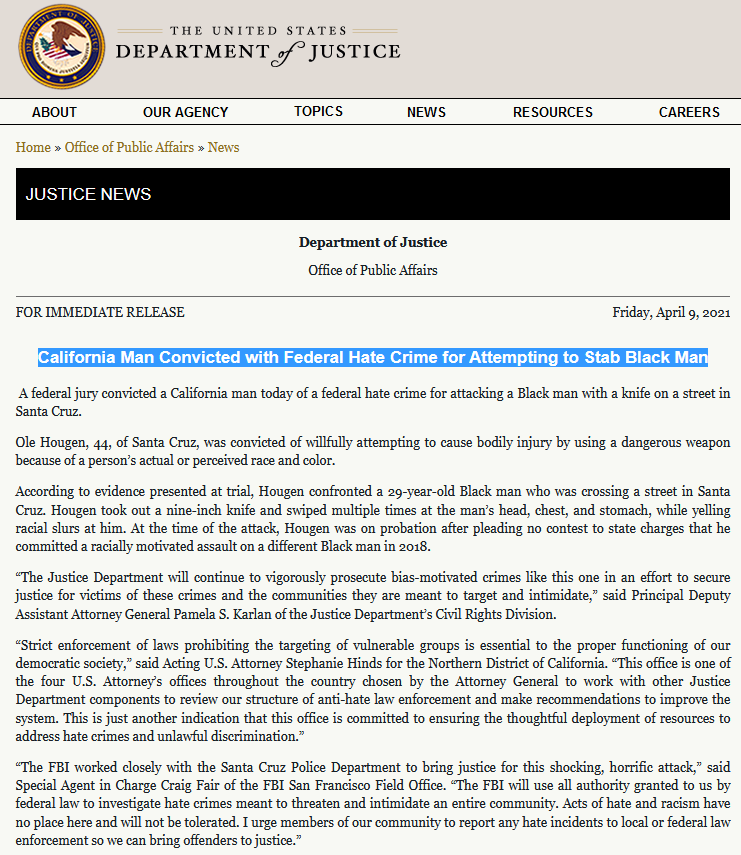 THE UNITED STATES
DEPARTMENT of JUSTICE

ABOUT OUR AGENCY TOPICS NEWS RESOURCES CAREERS

Home » Office of Public Affairs » News

JUSTICE NEWS

Department of Justice

Office of Public Affairs

FOR IMMEDIATE RELEASE

Friday, April 9, 2021

California Man Convicted with Federal Hate Crime for Attempting to Stab Black Man

A federal jury convicted a California man today of a federal hate crime for attacking a Black man with a knife on a street in Santa Cruz.

Ole Hougen, 44, of Santa Cruz, was convicted of willfully attempting to cause bodily injury by using a dangerous weapon because of a person's actual or perceived race and color.

According to evidence presented at trial, Hougen confronted a 29-year-old Black man who was crossing a street in Santa Cruz. Hougen took out a nine-inch knife and swiped multiple times at the man's head, chest, and stomach, while yelling racial slurs at him. At the time of the attack, Hougen was on probation after pleading no contest to state charges that he committed a racially motivated assault on a different Black man in 2018.

"The Justice Department will continue to vigorously prosecute bias-motivated crimes like this one in an effort to secure justice for victims of these crimes and the communities they are meant to target and intimidate," said Principal Deputy Assistant Attorney General Pamela S. Karlan of the Justice Department's Civil Rights Division.

"Strict enforcement of laws prohibiting the targeting of vulnerable groups is essential to the proper functioning of our democratic society," said Acting U.S. Attorney Stephanie Hinds for the Northern District of California. "This office is one of the four U.S. Attorney's offices throughout the country chosen by the Attorney General to work with other Justice Department components to review our structure of anti-hate law enforcement and make recommendations to improve the system. This is just another indication that this office is committed to ensuring the thoughtful deployment of resources to address hate crimes and unlawful discrimination."

"The FBI worked closely with the Santa Cruz Police Department to bring justice for this shocking, horrific attack," said Special Agent in Charge Craig Fair of the FBI San Francisco Field Office. "The FBI will use all authority granted to us by federal law to investigate hate crimes meant to threaten and intimidate an entire community. Acts of hate and racism have no place here and will not be tolerated. I urge members of our community to report any hate incidents to local or federal law enforcement so we can bring offenders to justice."